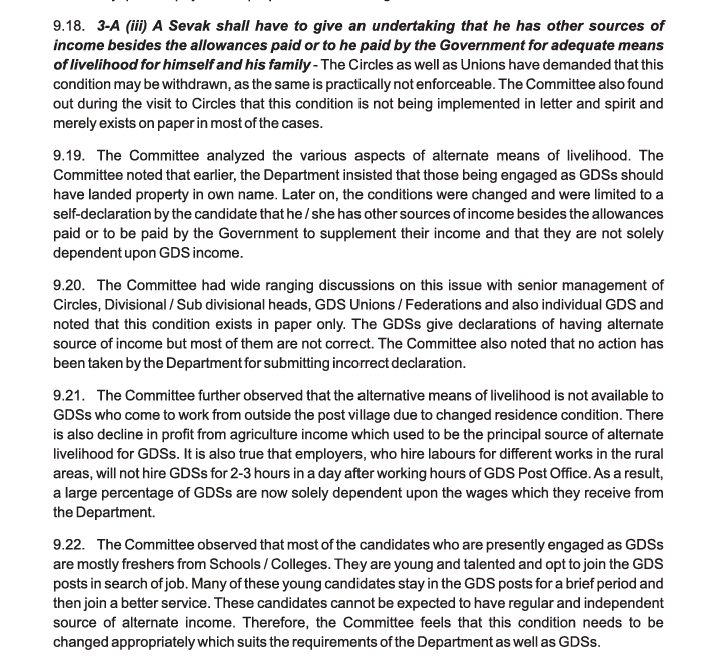 9.18. 3-A (iii) A Sevak shall have to give an undertaking that he has other sources of income besides the allowances paid or to he paid by the Government for adequate means of livelihood for himself and his family - The Circles as well as Unions have demanded that this condition may be withdrawn, as the same is practically not enforceable. The Committee also found out during the visit to Circles that this condition is not being implemented in letter and spirit and merely exists on paper in most of the cases.

9.19. The Committee analyzed the various aspects of alternate means of livelihood. The Committee noted that earlier, the Department insisted that those being engaged as GDSs should have landed property in own name. Later on, the conditions were changed and were limited to a self-declaration by the candidate that he / she has other sources of income besides the allowances paid or to be paid by the Government to supplement their income and that they are not solely dependent upon GDS income.

9.20. The Committee had wide ranging discussions on this issue with senior management of Circles, Divisional / Sub divisional heads, GDS Unions / Federations and also individual GDS and noted that this condition exists in paper only. The GDSs give declarations of having alternate source of income but most of them are not correct. The Committee also noted that no action has been taken by the Department for submitting incorrect declaration.

9.21. The Committee further observed that the alternative means of livelihood is not available to GDSs who come to work from outside the post village due to changed residence condition. There is also decline in profit from agriculture income which used to be the principal source of alternate livelihood for GDSs. It is also true that employers, who hire labours for different works in the rural areas, will not hire GDSs for 2-3 hours in a day after working hours of GDS Post Office. As a result, a large percentage of GDSs are now solely dependent upon the wages which they receive from the Department.

9.22. The Committee observed that most of the candidates who are presently engaged as GDSs are mostly freshers from Schools / Colleges. They are young and talented and opt to join the GDS posts in search of job. Many of these young candidates stay in the GDS posts for a brief period and then join a better service. These candidates cannot be expected to have regular and independent source of alternate income. Therefore, the Committee feels that this condition needs to be changed appropriately which suits the requirements of the Department as well as GDSs.